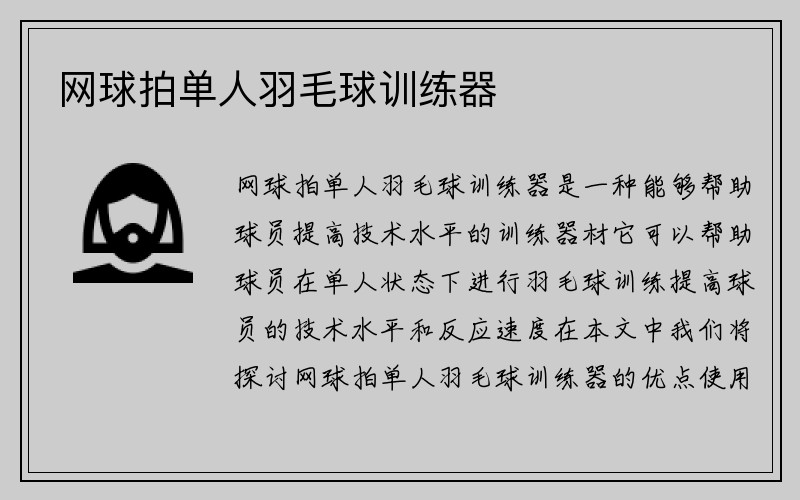 网球拍单人羽毛球训练器

网球拍单人羽毛球训练器是一种能够帮助球员提高技术水平的训练器材它可以帮助球员在单人状态下进行羽毛球训练提高球员的技术水平和反应速度在本文中我们将探讨网球拍单人羽毛球训练器的优点使用